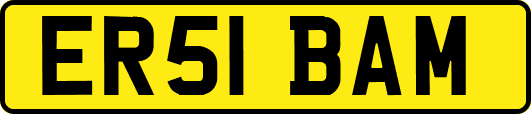 ER51 BAM